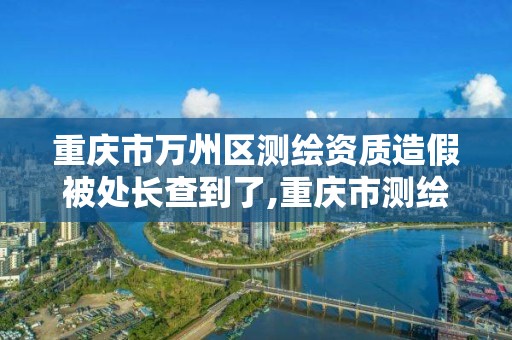 重庆市万州区测绘资质造假被处长查到了,重庆市测绘